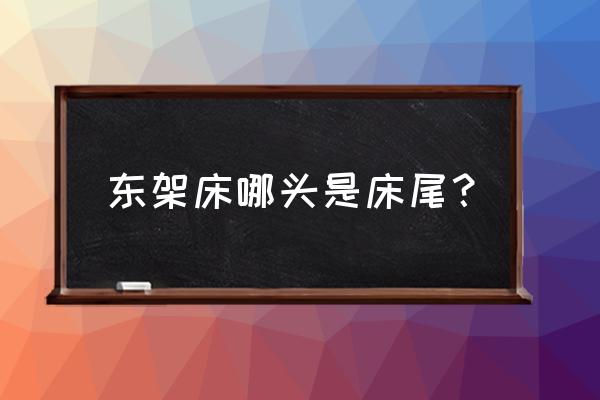 东架床哪头是床尾？